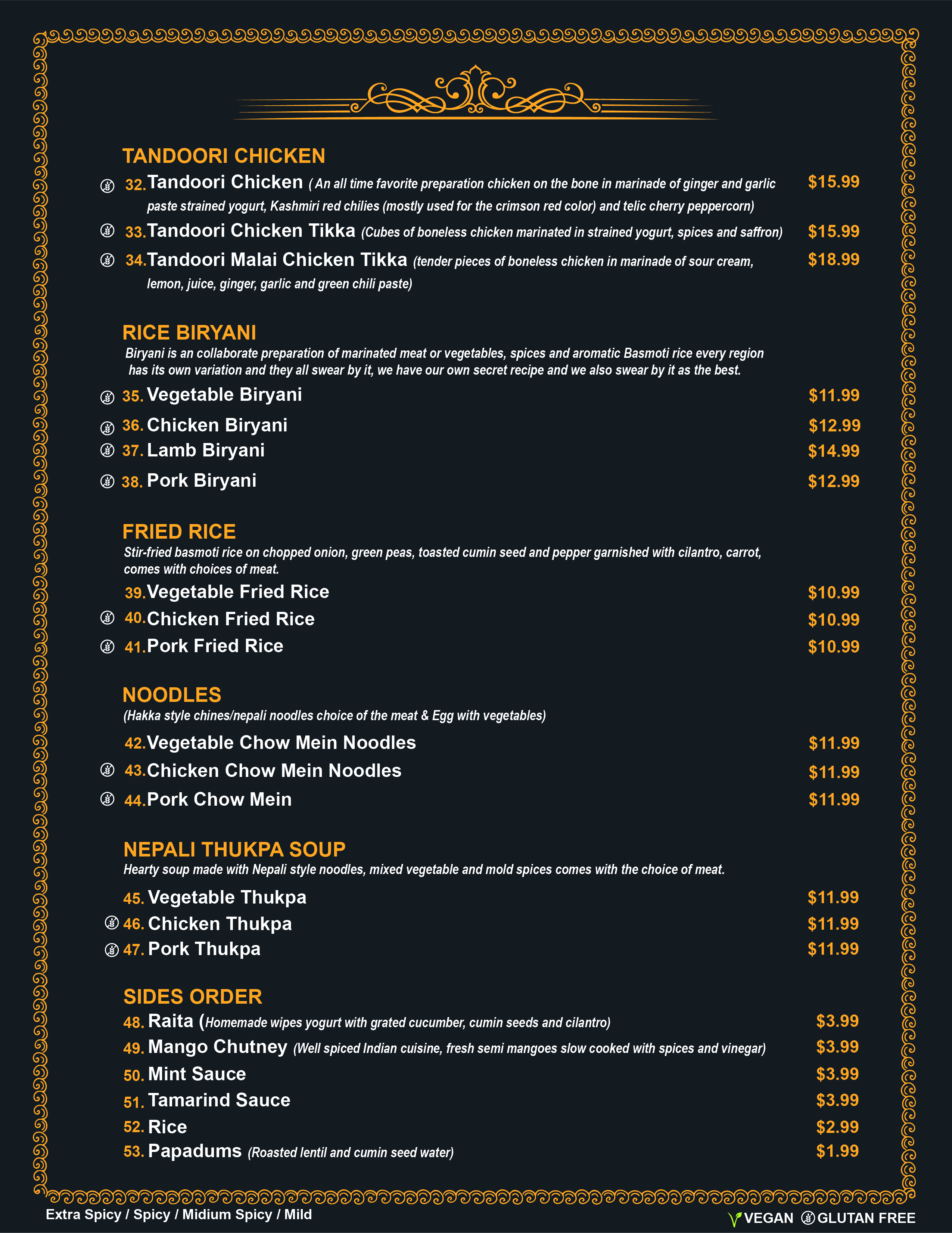 TANDOORI CHICKEN

32. Tandoori Chicken ( An all time favorite preparation chicken on the bone in marinade of ginger and garlic paste strained yogurt, Kashmiri red chilies (mostly used for the crimson red color) and telic cherry peppercorn) $15.99

33. Tandoori Chicken Tikka (Cubes of boneless chicken marinated in strained yogurt, spices and saffron) $15.99

34. Tandoori Malai Chicken Tikka (tender pieces of boneless chicken in marinade of sour cream, lemon, juice, ginger, garlic and green chili paste) $18.99

RICE BIRYANI

Biryani is an collaborate preparation of marinated meat or vegetables, spices and aromatic Basmoti rice every region has its own variation and they all swear by it, we have our own secret recipe and we also swear by it as the best.

35. Vegetable Biryani $11.99

36. Chicken Biryani $12.99

37. Lamb Biryani $14.99

38. Pork Biryani $12.99

FRIED RICE

Stir-fried basmoti rice on chopped onion, green peas, toasted cumin seed and pepper garnished with cilantro, carrot, comes with choices of meat.

39. Vegetable Fried Rice $10.99

40. Chicken Fried Rice $10.99

41. Pork Fried Rice $10.99

NOODLES

(Hakka style chines/nepali noodles choice of the meat & Egg with vegetables)

42. Vegetable Chow Mein Noodles $11.99

43. Chicken Chow Mein Noodles $11.99

44. Pork Chow Mein $11.99

NEPALI THUKPA SOUP

Hearty soup made with Nepali style noodles, mixed vegetable and mold spices comes with the choice of meat.

45. Vegetable Thukpa $11.99

46. Chicken Thukpa $11.99

47. Pork Thukpa $11.99

SIDES ORDER

48. Raita (Homemade wipes yogurt with grated cucumber, cumin seeds and cilantro) $3.99

49. Mango Chutney (Well spiced Indian cuisine, fresh semi mangoes slow cooked with spices and vinegar) $3.99

50. Mint Sauce $3.99

51. Tamarind Sauce $3.99

52. Rice $2.99

53. Papadums (Roasted lentil and cumin seed water) $1.99

Extra Spicy / Spicy / Midium Spicy / Mild

VEGAN GLUTAN FREE